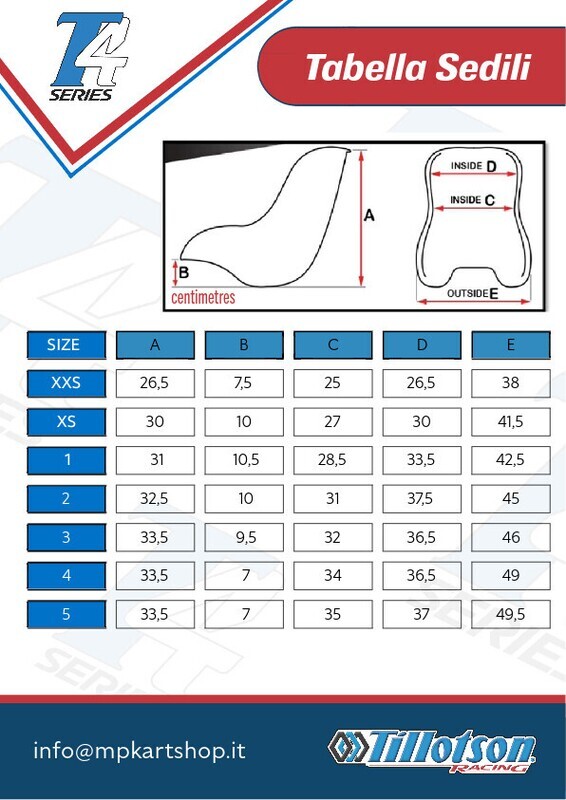 T4 SERIES

Tabella Sedili

A

B

centimetres

INSIDE D

INSIDE C

OUTSIDE E

| SIZE | A | B | C | D | E |
|---|---|---|---|---|---|
| XXS | 26,5 | 7,5 | 25 | 26,5 | 38 |
| XS | 30 | 10 | 27 | 30 | 41,5 |
| 1 | 31 | 10,5 | 28,5 | 33,5 | 42,5 |
| 2 | 32,5 | 10 | 31 | 37,5 | 45 |
| 3 | 33,5 | 9,5 | 32 | 36,5 | 46 |
| 4 | 33,5 | 7 | 34 | 36,5 | 49 |
| 5 | 33,5 | 7 | 35 | 37 | 49,5 |

info@mpkartshop.it

Tillotson RACING